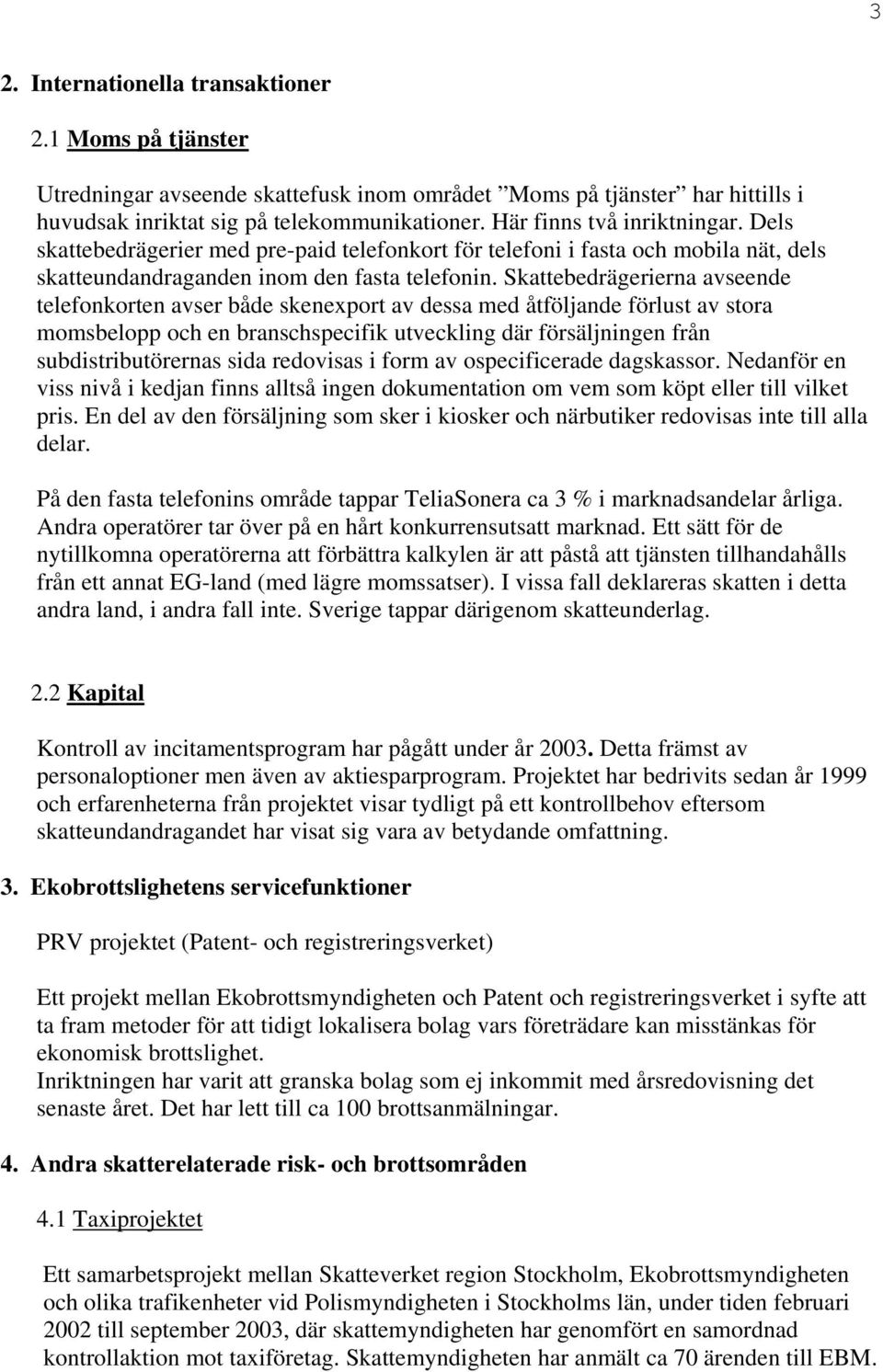 3

2. Internationella transaktioner

2.1 Moms på tjänster

Utredningar avseende skattefusk inom området ”Moms på tjänster” har hittills i huvudsak inriktat sig på telekommunikationer. Här finns två inriktningar. Dels skattebedrägerier med pre-paid telefonkort för telefoni i fasta och mobila nät, dels skatteundandraganden inom den fasta telefonin. Skattebedrägerierna avseende telefonkorten avser både skenexport av dessa med åtföljande förlust av stora momsbelopp och en branschspecifik utveckling där försäljningen från subdistributörernas sida redovisas i form av ospecificerade dagskassor. Nedanför en viss nivå i kedjan finns alltså ingen dokumentation om vem som köpt eller till vilket pris. En del av den försäljning som sker i kiosker och närbutiker redovisas inte till alla delar.

På den fasta telefonins område tappar TeliaSonera ca 3 % i marknadsandelar årliga. Andra operatörer tar över på en hårt konkurrensutsatt marknad. Ett sätt för de nytillkomna operatörerna att förbättra kalkylen är att påstå att tjänsten tillhandahålls från ett annat EG-land (med lägre momssatser). I vissa fall deklareras skatten i detta andra land, i andra fall inte. Sverige tappar därigenom skatteunderlag.

2.2 Kapital

Kontroll av incitamentsprogram har pågått under år 2003. Detta främst av personaloptioner men även av aktiesparprogram. Projektet har bedrivits sedan år 1999 och erfarenheterna från projektet visar tydligt på ett kontrollbehov eftersom skatteundandragandet har visat sig vara av betydande omfattning.

3. Ekobrottslighetens servicefunktioner

PRV projektet (Patent- och registreringsverket)

Ett projekt mellan Ekobrottsmyndigheten och Patent och registreringsverket i syfte att ta fram metoder för att tidigt lokalisera bolag vars företrädare kan misstänkas för ekonomisk brottslighet.
Inriktningen har varit att granska bolag som ej inkommit med årsredovisning det senaste året. Det har lett till ca 100 brottsanmälningar.

4. Andra skatterelaterade risk- och brottsområden

4.1 Taxiprojektet

Ett samarbetsprojekt mellan Skatteverket region Stockholm, Ekobrottsmyndigheten och olika trafikenheter vid Polismyndigheten i Stockholms län, under tiden februari 2002 till september 2003, där skattemyndigheten har genomfört en samordnad kontrollaktion mot taxiföretag. Skattemyndigheten har anmält ca 70 ärenden till EBM.